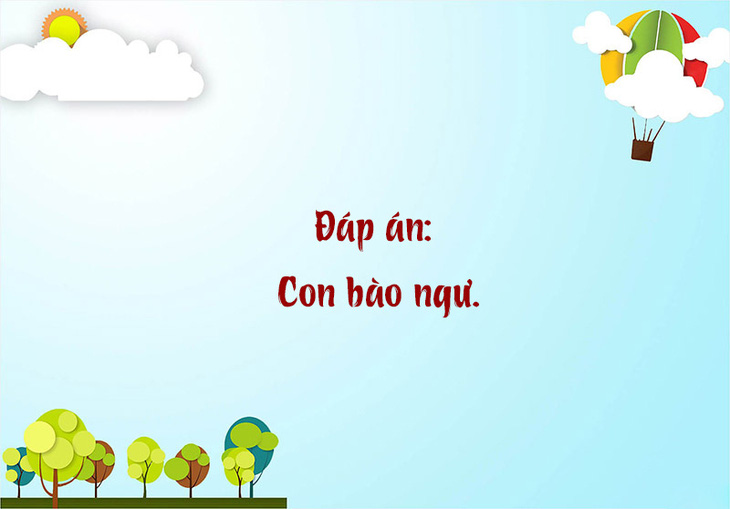 Đáp án:
Con bào ngư.